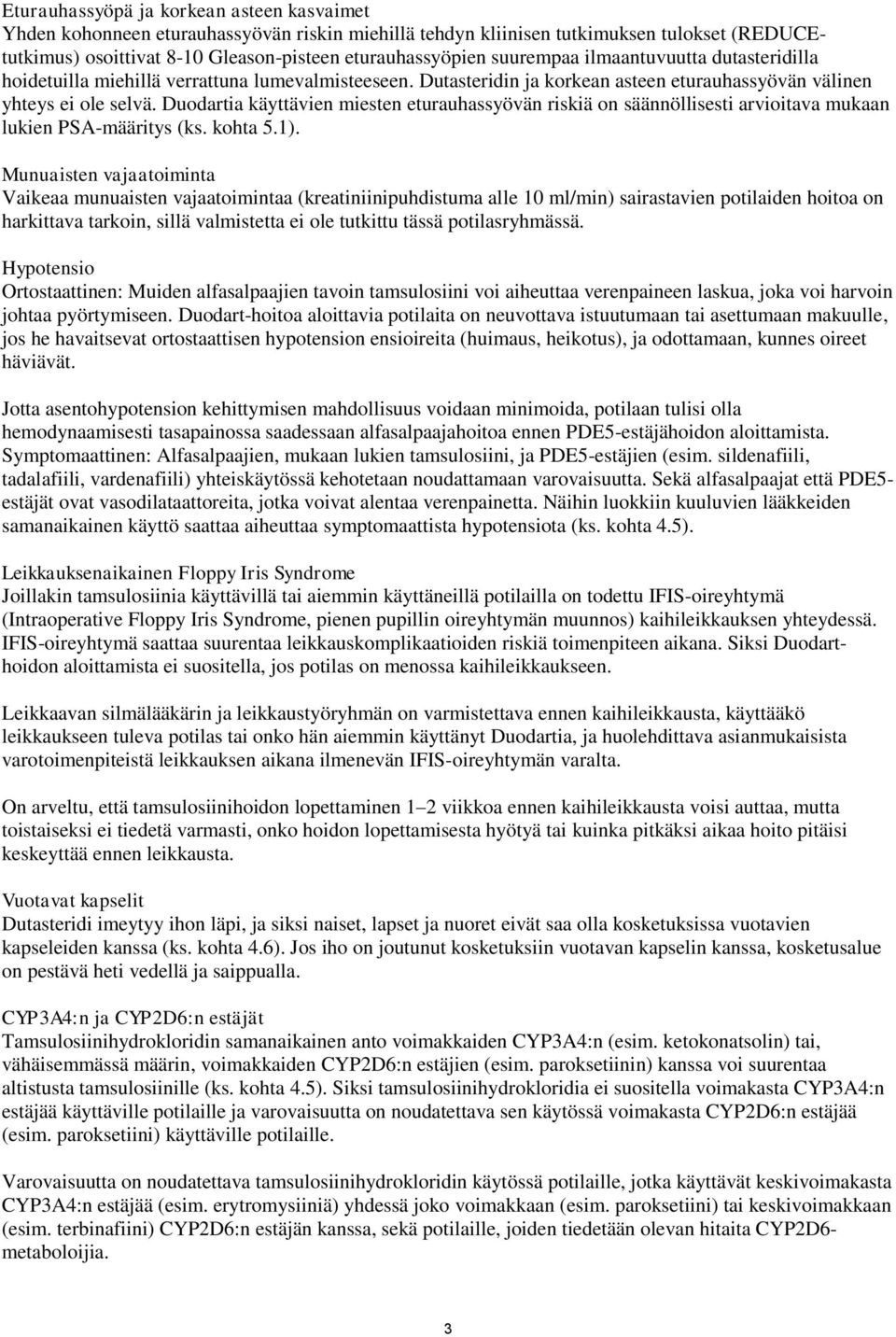 Eturauhassyöpä ja korkean asteen kasvaimet
Yhden kohonneen eturauhassyövän riskin miehillä tehdyn kliinisen tutkimuksen tulokset (REDUCE-tutkimus) osoittivat 8-10 Gleason-pisteen eturauhassyöpien suurempaa ilmaantuvuutta dutasteridilla hoidetuilla miehillä verrattuna lumevalmisteeseen. Dutasteridin ja korkean asteen eturauhassyövän välinen yhteys ei ole selvä. Duodartia käyttävien miesten eturauhassyövän riskiä on säännöllisesti arvioitava mukaan lukien PSA-määritys (ks. kohta 5.1).

Munuaisten vajaatoiminta
Vaikeaa munuaisten vajaatoimintaa (kreatiniinipuhdistuma alle 10 ml/min) sairastavien potilaiden hoitoa on harkittava tarkoin, sillä valmistetta ei ole tutkittu tässä potilasryhmässä.

Hypotensio
Ortostaattinen: Muiden alfasalpaajien tavoin tamsulosiini voi aiheuttaa verenpaineen laskua, joka voi harvoin johtaa pyörtymiseen. Duodart-hoitoa aloittavia potilaita on neuvottava istuutumaan tai asettumaan makuulle, jos he havaitsevat ortostaattisen hypotension ensioireita (huimaus, heikotus), ja odottamaan, kunnes oireet häviävät.

Jotta asentohypotension kehittymisen mahdollisuus voidaan minimoida, potilaan tulisi olla hemodynaamisesti tasapainossa saadessaan alfasalpaajahoitoa ennen PDE5-estäjähoidon aloittamista.
Symptomaattinen: Alfasalpaajien, mukaan lukien tamsulosiini, ja PDE5-estäjien (esim. sildenafiili, tadalafiili, vardenafiili) yhteiskäytössä kehotetaan noudattamaan varovaisuutta. Sekä alfasalpaajat että PDE5-estäjät ovat vasodilataattoreita, jotka voivat alentaa verenpainetta. Näihin luokkiin kuuluvien lääkkeiden samanaikainen käyttö saattaa aiheuttaa symptomaattista hypotensiota (ks. kohta 4.5).

Leikkauksenaikainen Floppy Iris Syndrome
Joillakin tamsulosiinia käyttävillä tai aiemmin käyttäneillä potilailla on todettu IFIS-oireyhtymä (Intraoperative Floppy Iris Syndrome, pienen pupillin oireyhtymän muunnos) kaihileikkauksen yhteydessä. IFIS-oireyhtymä saattaa suurentaa leikkauskomplikaatioiden riskiä toimenpiteen aikana. Siksi Duodart-hoidon aloittamista ei suositella, jos potilas on menossa kaihileikkaukseen.

Leikkaavan silmälääkärin ja leikkaustyöryhmän on varmistettava ennen kaihileikkausta, käyttääkö leikkaukseen tuleva potilas tai onko hän aiemmin käyttänyt Duodartia, ja huolehdittava asianmukaisista varotoimenpiteistä leikkauksen aikana ilmenevän IFIS-oireyhtymän varalta.

On arveltu, että tamsulosiinihoidon lopettaminen 1–2 viikkoa ennen kaihileikkausta voisi auttaa, mutta toistaiseksi ei tiedetä varmasti, onko hoidon lopettamisesta hyötyä tai kuinka pitkäksi aikaa hoito pitäisi keskeyttää ennen leikkausta.

Vuotavat kapselit
Dutasteridi imeytyy ihon läpi, ja siksi naiset, lapset ja nuoret eivät saa olla kosketuksissa vuotavien kapseleiden kanssa (ks. kohta 4.6). Jos iho on joutunut kosketuksiin vuotavan kapselin kanssa, kosketusalue on pestävä heti vedellä ja saippualla.

CYP3A4:n ja CYP2D6:n estäjät
Tamsulosiinihydrokloridin samanaikainen anto voimakkaiden CYP3A4:n (esim. ketokonatsolin) tai, vähäisemmässä määrin, voimakkaiden CYP2D6:n estäjien (esim. paroksetiinin) kanssa voi suurentaa altistusta tamsulosiinille (ks. kohta 4.5). Siksi tamsulosiinihydrokloridia ei suositella voimakasta CYP3A4:n estäjää käyttäville potilaille ja varovaisuutta on noudatettava sen käytössä voimakasta CYP2D6:n estäjää (esim. paroksetiini) käyttäville potilaille.

Varovaisuutta on noudatettava tamsulosiinihydrokloridin käytössä potilaille, jotka käyttävät keskivoimakasta CYP3A4:n estäjää (esim. erytromysiiniä) yhdessä joko voimakkaan (esim. paroksetiini) tai keskivoimakkaan (esim. terbinafiini) CYP2D6:n estäjän kanssa, sekä potilaille, joiden tiedetään olevan hitaita CYP2D6-metaboloijia.

3